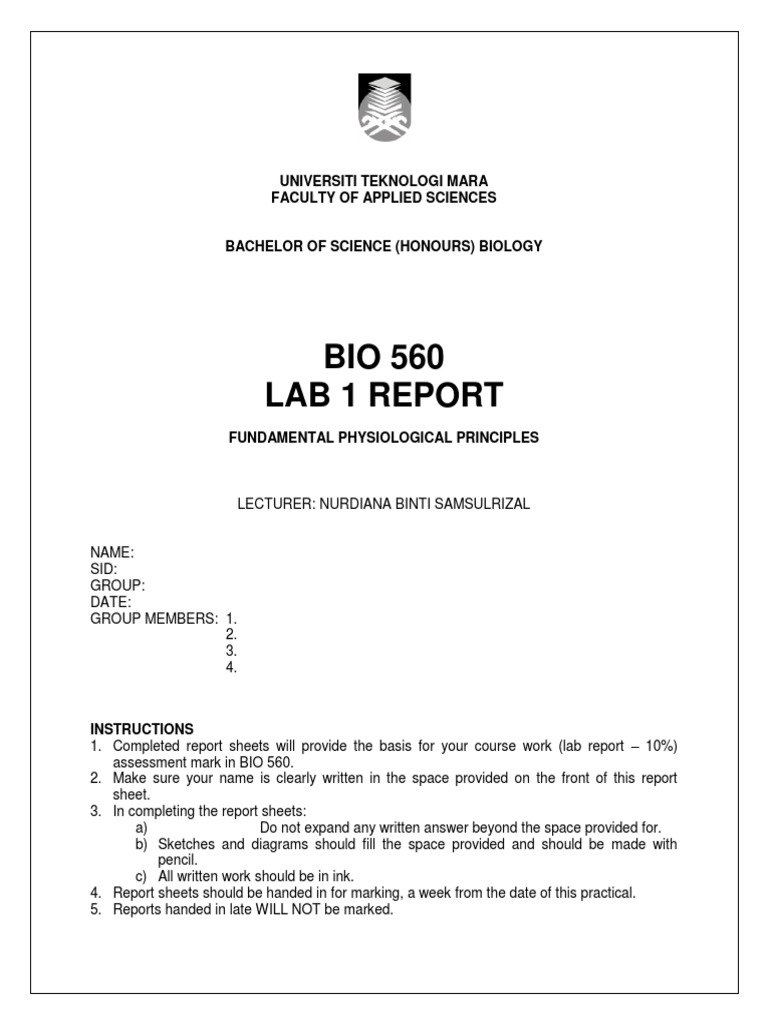 UNIVERSITI TEKNOLOGI MARA
FACULTY OF APPLIED SCIENCES

BACHELOR OF SCIENCE (HONOURS) BIOLOGY

BIO 560
LAB 1 REPORT

FUNDAMENTAL PHYSIOLOGICAL PRINCIPLES

LECTURER: NURDIANA BINTI SAMSULRIZAL

NAME:
SID:
GROUP:
DATE:
GROUP MEMBERS: 1.
2.
3.
4.

INSTRUCTIONS
1. Completed report sheets will provide the basis for your course work (lab report – 10%) assessment mark in BIO 560.
2. Make sure your name is clearly written in the space provided on the front of this report sheet.
3. In completing the report sheets:
a) Do not expand any written answer beyond the space provided for.
b) Sketches and diagrams should fill the space provided and should be made with pencil.
c) All written work should be in ink.
4. Report sheets should be handed in for marking, a week from the date of this practical.
5. Reports handed in late WILL NOT be marked.